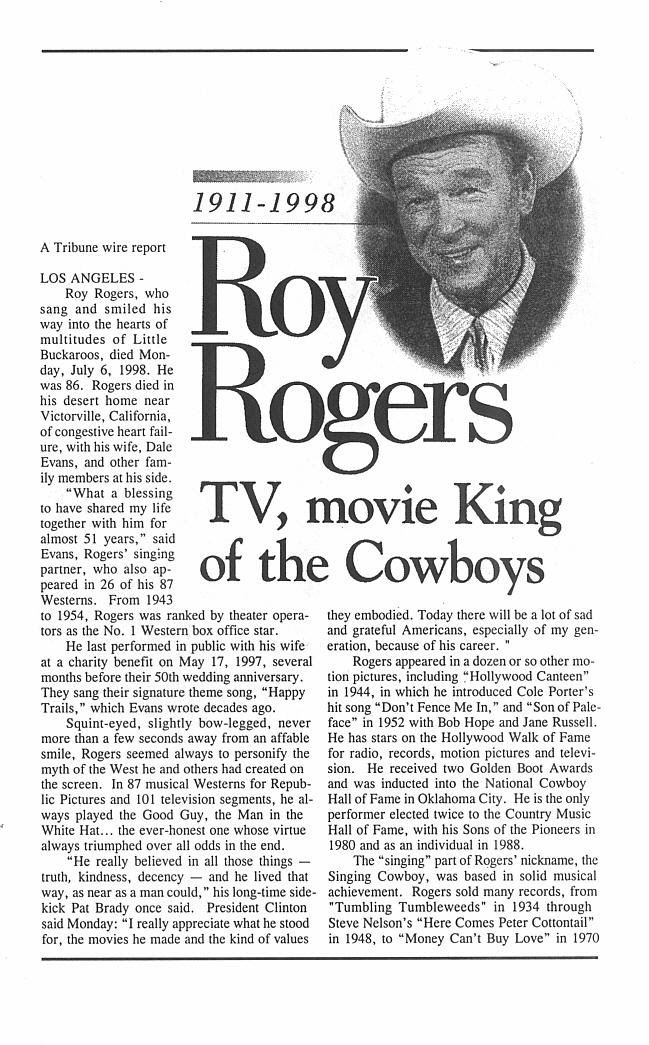 1911-1998

Roy Rogers

TV, movie King of the Cowboys

A Tribune wire report

LOS ANGELES - Roy Rogers, who sang and smiled his way into the hearts of multitudes of Little Buckaroos, died Monday, July 6, 1998. He was 86. Rogers died in his desert home near Victorville, California, of congestive heart failure, with his wife, Dale Evans, and other family members at his side.

"What a blessing to have shared my life together with him for almost 51 years," said Evans, Rogers' singing partner, who also appeared in 26 of his 87 Westerns. From 1943 to 1954, Rogers was ranked by theater operators as the No. 1 Western box office star.

He last performed in public with his wife at a charity benefit on May 17, 1997, several months before their 50th wedding anniversary. They sang their signature theme song, "Happy Trails," which Evans wrote decades ago.

Squint-eyed, slightly bow-legged, never more than a few seconds away from an affable smile, Rogers seemed always to personify the myth of the West he and others had created on the screen. In 87 musical Westerns for Republic Pictures and 101 television segments, he always played the Good Guy, the Man in the White Hat... the ever-honest one whose virtue always triumphed over all odds in the end.

"He really believed in all those things — truth, kindness, decency — and he lived that way, as near as a man could," his long-time sidekick Pat Brady once said. President Clinton said Monday: "I really appreciate what he stood for, the movies he made and the kind of values they embodied. Today there will be a lot of sad and grateful Americans, especially of my generation, because of his career. "

Rogers appeared in a dozen or so other motion pictures, including "Hollywood Canteen" in 1944, in which he introduced Cole Porter's hit song "Don't Fence Me In," and "Son of Paleface" in 1952 with Bob Hope and Jane Russell. He has stars on the Hollywood Walk of Fame for radio, records, motion pictures and television. He received two Golden Boot Awards and was inducted into the National Cowboy Hall of Fame in Oklahoma City. He is the only performer elected twice to the Country Music Hall of Fame, with his Sons of the Pioneers in 1980 and as an individual in 1988.

The "singing" part of Rogers' nickname, the Singing Cowboy, was based in solid musical achievement. Rogers sold many records, from "Tumbling Tumbleweeds" in 1934 through Steve Nelson's "Here Comes Peter Cottontail" in 1948, to "Money Can't Buy Love" in 1970